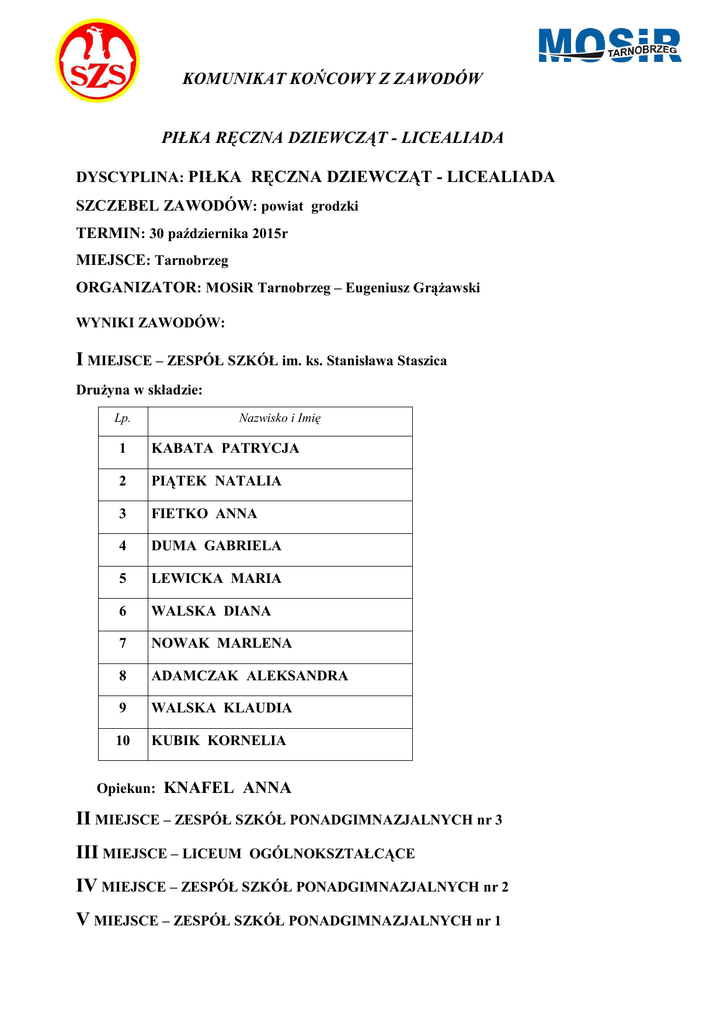 SZS

MOSiR TARNOBRZEG

KOMUNIKAT KOŃCOWY Z ZAWODÓW

PIŁKA RĘCZNA DZIEWCZĄT - LICEALIADA

DYSCYPLINA: PIŁKA RĘCZNA DZIEWCZĄT - LICEALIADA

SZCZEBEL ZAWODÓW: powiat grodzki

TERMIN: 30 października 2015r

MIEJSCE: Tarnobrzeg

ORGANIZATOR: MOSiR Tarnobrzeg – Eugeniusz Grążawski

WYNIKI ZAWODÓW:

I MIEJSCE – ZESPÓŁ SZKÓŁ im. ks. Stanisława Staszica

Drużyna w składzie:

| Lp. | Nazwisko i Imię |
|---|---|
| 1 | KABATA PATRYCJA |
| 2 | PIĄTEK NATALIA |
| 3 | FIETKO ANNA |
| 4 | DUMA GABRIELA |
| 5 | LEWICKA MARIA |
| 6 | WALSKA DIANA |
| 7 | NOWAK MARLENA |
| 8 | ADAMCZAK ALEKSANDRA |
| 9 | WALSKA KLAUDIA |
| 10 | KUBIK KORNELIA |

Opiekun: KNAFEL ANNA

II MIEJSCE – ZESPÓŁ SZKÓŁ PONADGIMNAZJALNYCH nr 3

III MIEJSCE – LICEUM OGÓLNOKSZTAŁCĄCE

IV MIEJSCE – ZESPÓŁ SZKÓŁ PONADGIMNAZJALNYCH nr 2

V MIEJSCE – ZESPÓŁ SZKÓŁ PONADGIMNAZJALNYCH nr 1